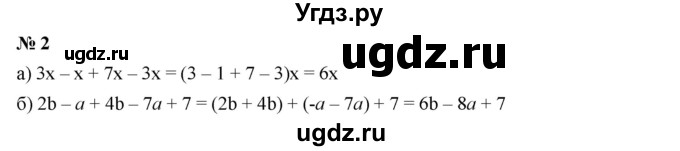 Угдз.ру

№ 2 ugdz.ru ugdz.ru

а) $3x - x + 7x - 3x = (3 - 1 + 7 - 3)x = 6x$

б) $2b - a + 4b - 7a + 7 = (2b + 4b) + (-a - 7a) + 7 = 6b - 8a + 7$

ugdz.ru